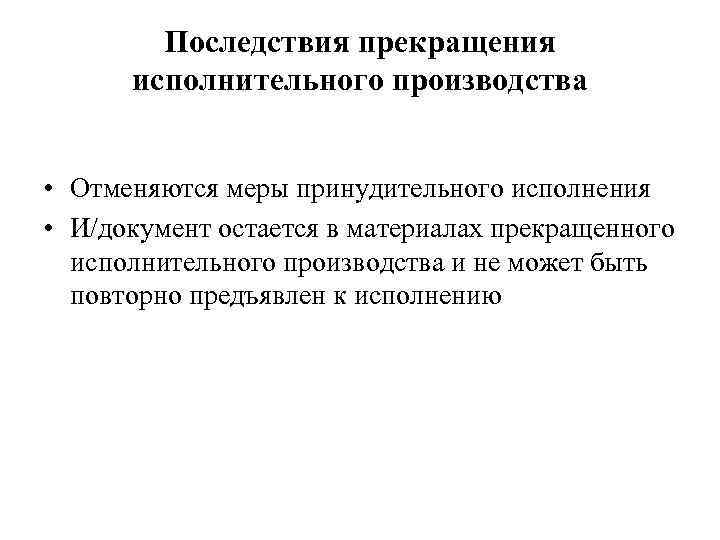 Последствия прекращения исполнительного производства

• Отменяются меры принудительного исполнения
• И/документ остается в материалах прекращенного исполнительного производства и не может быть повторно предъявлен к исполнению